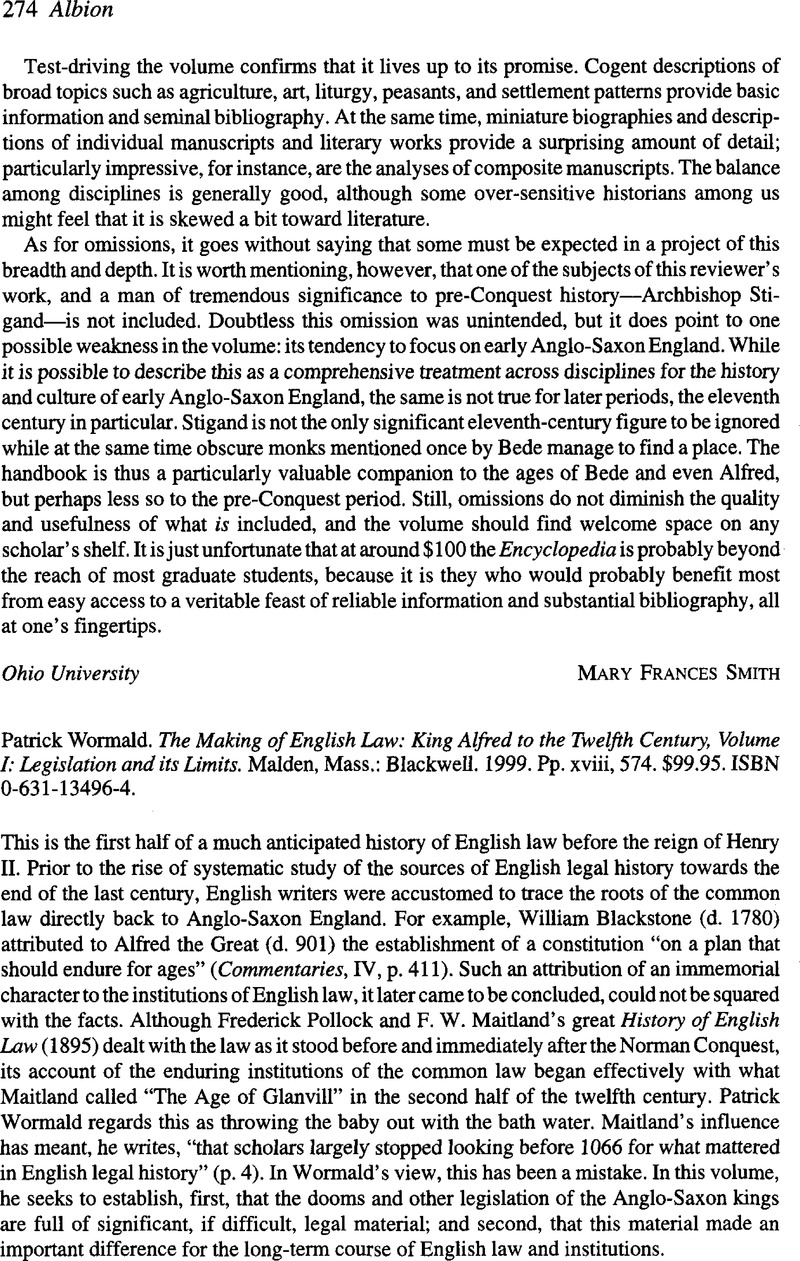 274 Albion

Test-driving the volume confirms that it lives up to its promise. Cogent descriptions of broad topics such as agriculture, art, liturgy, peasants, and settlement patterns provide basic information and seminal bibliography. At the same time, miniature biographies and descriptions of individual manuscripts and literary works provide a surprising amount of detail; particularly impressive, for instance, are the analyses of composite manuscripts. The balance among disciplines is generally good, although some over-sensitive historians among us might feel that it is skewed a bit toward literature.

As for omissions, it goes without saying that some must be expected in a project of this breadth and depth. It is worth mentioning, however, that one of the subjects of this reviewer's work, and a man of tremendous significance to pre-Conquest history—Archbishop Stigand—is not included. Doubtless this omission was unintended, but it does point to one possible weakness in the volume: its tendency to focus on early Anglo-Saxon England. While it is possible to describe this as a comprehensive treatment across disciplines for the history and culture of early Anglo-Saxon England, the same is not true for later periods, the eleventh century in particular. Stigand is not the only significant eleventh-century figure to be ignored while at the same time obscure monks mentioned once by Bede manage to find a place. The handbook is thus a particularly valuable companion to the ages of Bede and even Alfred, but perhaps less so to the pre-Conquest period. Still, omissions do not diminish the quality and usefulness of what is included, and the volume should find welcome space on any scholar's shelf. It is just unfortunate that at around $100 the Encyclopedia is probably beyond the reach of most graduate students, because it is they who would probably benefit most from easy access to a veritable feast of reliable information and substantial bibliography, all at one's fingertips.

Ohio University
MARY FRANCES SMITH

Patrick Wormald. The Making of English Law: King Alfred to the Twelfth Century, Volume I: Legislation and its Limits. Malden, Mass.: Blackwell. 1999. Pp. xviii, 574. $99.95. ISBN 0-631-13496-4.

This is the first half of a much anticipated history of English law before the reign of Henry II. Prior to the rise of systematic study of the sources of English legal history towards the end of the last century, English writers were accustomed to trace the roots of the common law directly back to Anglo-Saxon England. For example, William Blackstone (d. 1780) attributed to Alfred the Great (d. 901) the establishment of a constitution "on a plan that should endure for ages" (Commentaries, IV, p. 411). Such an attribution of an immemorial character to the institutions of English law, it later came to be concluded, could not be squared with the facts. Although Frederick Pollock and F. W. Maitland's great History of English Law (1895) dealt with the law as it stood before and immediately after the Norman Conquest, its account of the enduring institutions of the common law began effectively with what Maitland called "The Age of Glanvill" in the second half of the twelfth century. Patrick Wormald regards this as throwing the baby out with the bath water. Maitland's influence has meant, he writes, "that scholars largely stopped looking before 1066 for what mattered in English legal history" (p. 4). In Wormald's view, this has been a mistake. In this volume, he seeks to establish, first, that the dooms and other legislation of the Anglo-Saxon kings are full of significant, if difficult, legal material; and second, that this material made an important difference for the long-term course of English law and institutions.